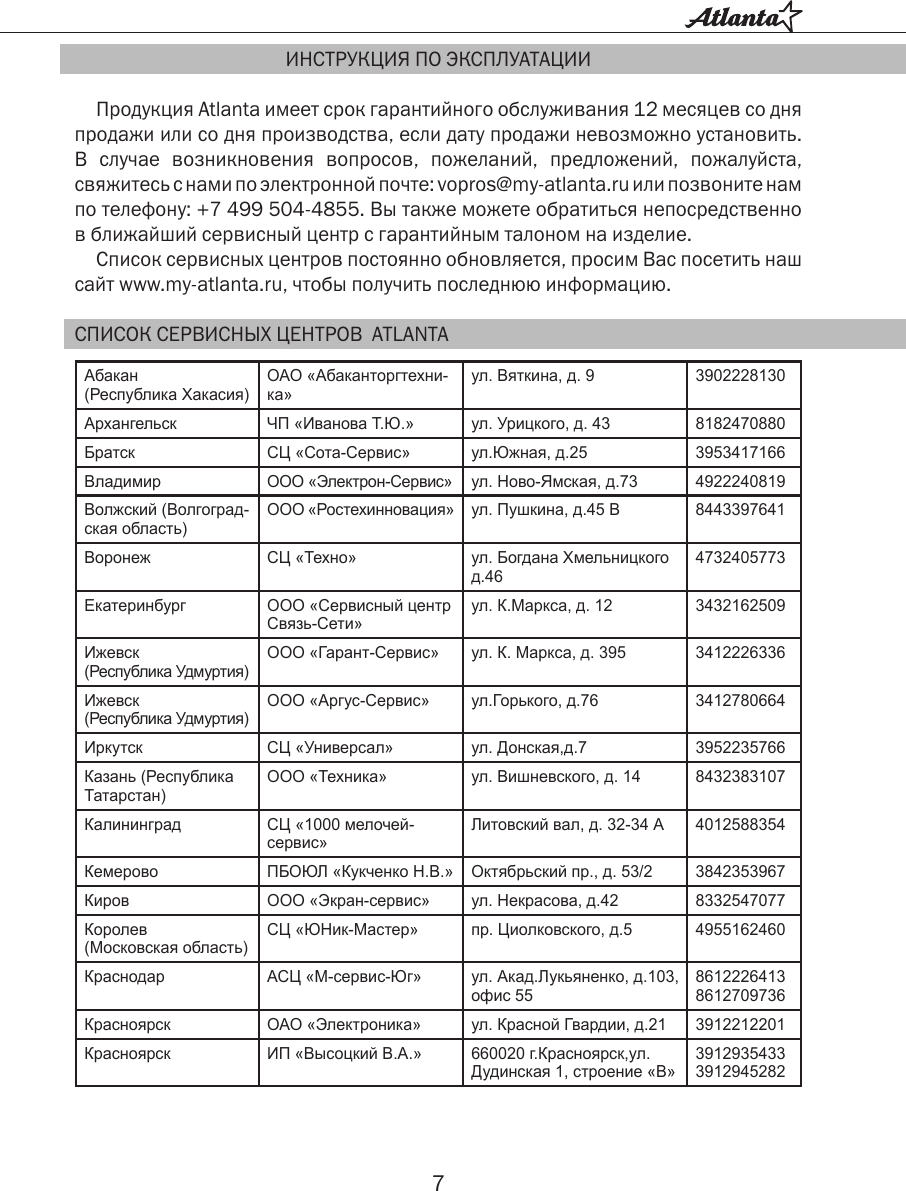 Atlanta

ИНСТРУКЦИЯ ПО ЭКСПЛУАТАЦИИ

Продукция Atlanta имеет срок гарантийного обслуживания 12 месяцев со дня продажи или со дня производства, если дату продажи невозможно установить. В случае возникновения вопросов, пожеланий, предложений, пожалуйста, свяжитесь с нами по электронной почте: vopros@my-atlanta.ru или позвоните нам по телефону: +7 499 504-4855. Вы также можете обратиться непосредственно в ближайший сервисный центр с гарантийным талоном на изделие.

Список сервисных центров постоянно обновляется, просим Вас посетить наш сайт www.my-atlanta.ru, чтобы получить последнюю информацию.

СПИСОК СЕРВИСНЫХ ЦЕНТРОВ ATLANTA

| | | | |
|---|---|---|---|
| Абакан (Республика Хакасия) | ОАО «Абаканторгтехника» | ул. Вяткина, д. 9 | 3902228130 |
| Архангельск | ЧП «Иванова Т.Ю.» | ул. Урицкого, д. 43 | 8182470880 |
| Братск | СЦ «Сота-Сервис» | ул.Южная, д.25 | 3953417166 |
| Владимир | ООО «Электрон-Сервис» | ул. Ново-Ямская, д.73 | 4922240819 |
| Волжский (Волгоградская область) | ООО «Ростехинновация» | ул. Пушкина, д.45 В | 8443397641 |
| Воронеж | СЦ «Техно» | ул. Богдана Хмельницкого д.46 | 4732405773 |
| Екатеринбург | ООО «Сервисный центр Связь-Сети» | ул. К.Маркса, д. 12 | 3432162509 |
| Ижевск (Республика Удмуртия) | ООО «Гарант-Сервис» | ул. К. Маркса, д. 395 | 3412226336 |
| Ижевск (Республика Удмуртия) | ООО «Аргус-Сервис» | ул.Горького, д.76 | 3412780664 |
| Иркутск | СЦ «Универсал» | ул. Донская,д.7 | 3952235766 |
| Казань (Республика Татарстан) | ООО «Техника» | ул. Вишневского, д. 14 | 8432383107 |
| Калининград | СЦ «1000 мелочей-сервис» | Литовский вал, д. 32-34 А | 4012588354 |
| Кемерово | ПБОЮЛ «Кукченко Н.В.» | Октябрьский пр., д. 53/2 | 3842353967 |
| Киров | ООО «Экран-сервис» | ул. Некрасова, д.42 | 8332547077 |
| Королев (Московская область) | СЦ «ЮНик-Мастер» | пр. Циолковского, д.5 | 4955162460 |
| Краснодар | АСЦ «М-сервис-Юг» | ул. Акад.Лукьяненко, д.103, офис 55 | 8612226413 8612709736 |
| Красноярск | ОАО «Электроника» | ул. Красной Гвардии, д.21 | 3912212201 |
| Красноярск | ИП «Высоцкий В.А.» | 660020 г.Красноярск,ул. Дудинская 1, строение «В» | 3912935433 3912945282 |

7